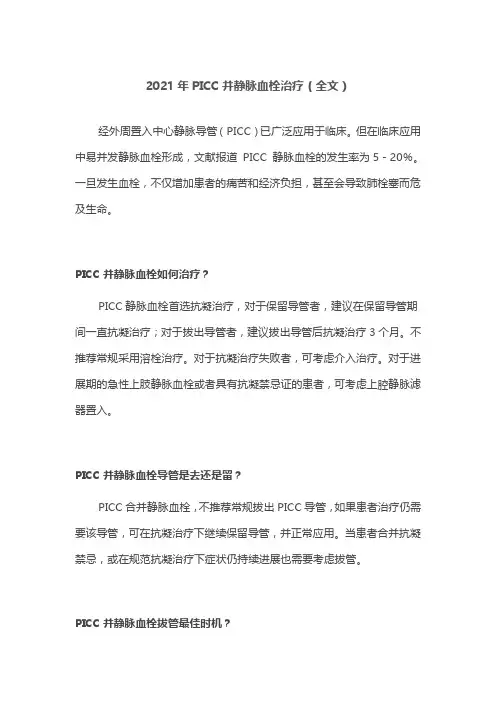 2021 年 PICC 并静脉血栓治疗（全文）

经外周置入中心静脉导管（PICC）已广泛应用于临床。但在临床应用中易并发静脉血栓形成，文献报道 PICC 静脉血栓的发生率为 5 - 20%。一旦发生血栓，不仅增加患者的痛苦和经济负担，甚至会导致肺栓塞而危及生命。

PICC 并静脉血栓如何治疗？

PICC 静脉血栓首选抗凝治疗，对于保留导管者，建议在保留导管期间一直抗凝治疗；对于拔出导管者，建议拔出导管后抗凝治疗 3 个月。不推荐常规采用溶栓治疗。对于抗凝治疗失败者，可考虑介入治疗。对于进展期的急性上肢静脉血栓或者具有抗凝禁忌证的患者，可考虑上腔静脉滤器置入。

PICC 并静脉血栓导管是去还是留？

PICC 合并静脉血栓，不推荐常规拔出 PICC 导管，如果患者治疗仍需要该导管，可在抗凝治疗下继续保留导管，并正常应用。当患者合并抗凝禁忌，或在规范抗凝治疗下症状仍持续进展也需要考虑拔管。

PICC 并静脉血栓拔管最佳时机？